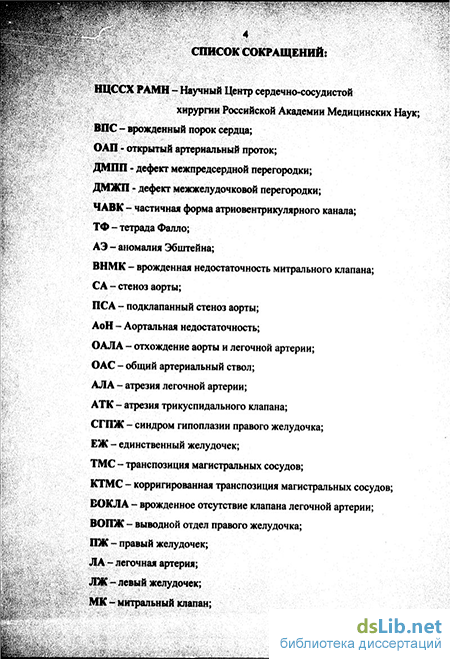 4

СПИСОК СОКРАЩЕНИЙ:

НЦССХ РАМН – Научный Центр сердечно-сосудистой хирургии Российской Академии Медицинских Наук;

ВПС – врожденный порок сердца;

ОАП - открытый артериальный проток;

ДМПП - дефект межпредсердной перегородки;

ДМЖП - дефект межжелудочковой перегородки;

ЧАВК – частичная форма атриовентрикулярного канала;

ТФ – тетрада Фалло;

АЭ – аномалия Эбштейна;

ВНМК – врожденная недостаточность митрального клапана;

СА – стеноз аорты;

ПСА – подклапанный стеноз аорты;

АоН – Аортальная недостаточность;

ОАЛА – отхождение аорты и легочной артерии;

ОАС – общий артериальный ствол;

АЛА – атрезия легочной артерии;

АТК – атрезия трикуспидального клапана;

СГПЖ – синдром гипоплазии правого желудочка;

ЕЖ – единственный желудочек;

ТМС – транспозиция магистральных сосудов;

КТМС – корригированная транспозиция магистральных сосудов;

ВОКЛА – врожденное отсутствие клапана легочной артерии;

ВОПЖ – выводной отдел правого желудочка;

ПЖ – правый желудочек;

ЛА – легочная артерия;

ЛЖ – левый желудочек;

МК – митральный клапан;

dsLib.net
библиотека диссертаций